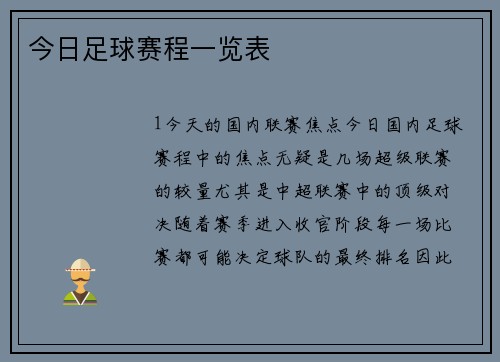 今日足球赛程一览表

1今天的国内联赛焦点今日国内足球赛程中的焦点无疑是几场超级联赛的较量尤其是中超联赛中的顶级对决随着赛季进入收官阶段每一场比赛都可能决定球队的最终排名因此